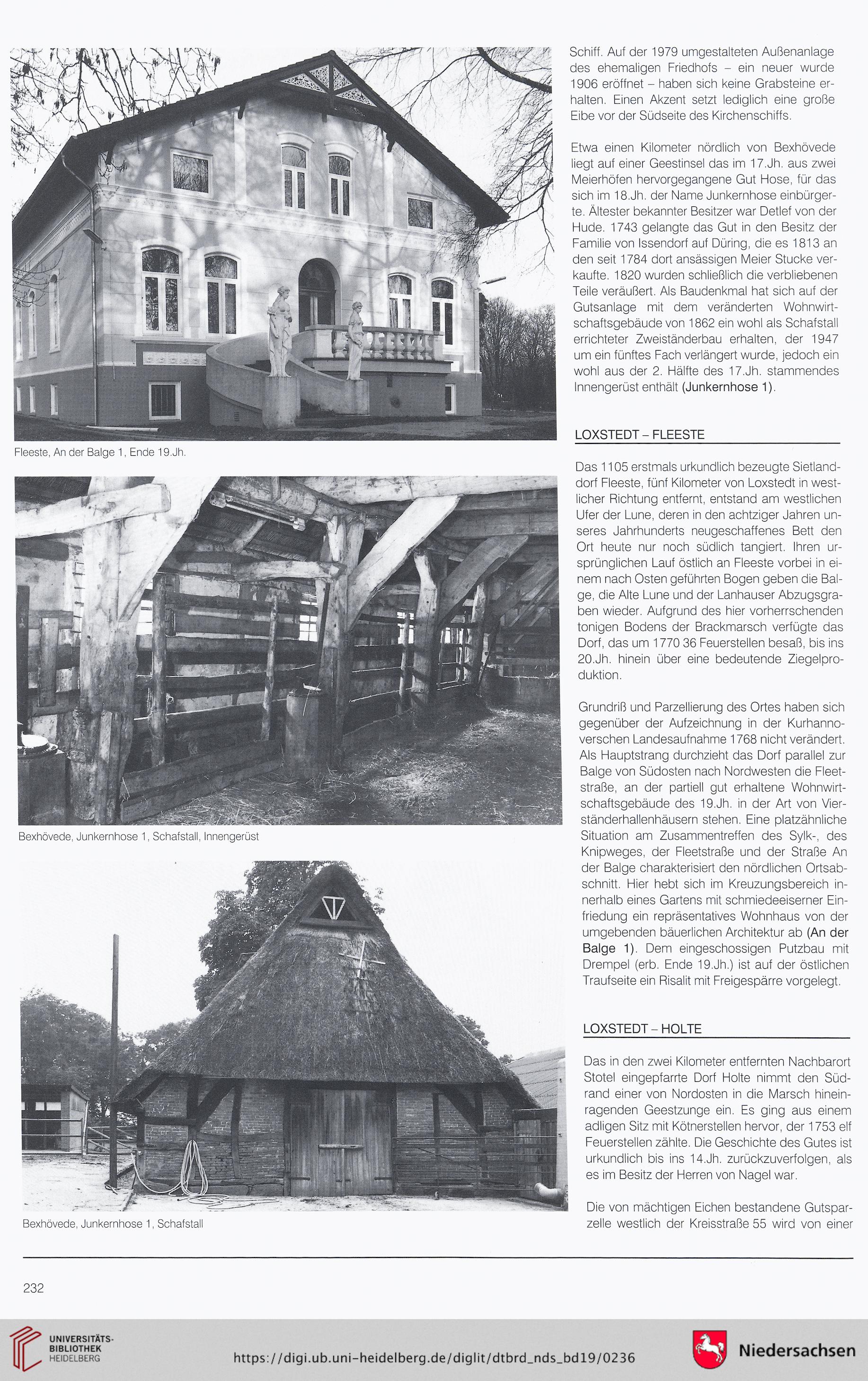 Fleeste, An der Balge 1, Ende 19.Jh.

Bexhövede, Junkernhose 1, Schafstall, Innengerüst

Bexhövede, Junkernhose 1, Schafstall

Schiff. Auf der 1979 umgestalteten Außenanlage des ehemaligen Friedhofs – ein neuer wurde 1906 eröffnet – haben sich keine Grabsteine erhalten. Einen Akzent setzt lediglich eine große Eibe vor der Südseite des Kirchenschiffs.

Etwa einen Kilometer nördlich von Bexhövede liegt auf einer Geestinsel das im 17.Jh. aus zwei Meierhöfen hervorgegangene Gut Hose, für das sich im 18.Jh. der Name Junkernhose einbürgerte. Ältester bekannter Besitzer war Detlef von der Hude. 1743 gelangte das Gut in den Besitz der Familie von Issendorf auf Düring, die es 1813 an den seit 1784 dort ansässigen Meier Stucke verkaufte. 1820 wurden schließlich die verbliebenen Teile veräußert. Als Baudenkmal hat sich auf der Gutsanlage mit dem veränderten Wohnwirtschaftsgebäude von 1862 ein wohl als Schafstall errichteter Zweiständerbau erhalten, der 1947 um ein fünftes Fach verlängert wurde, jedoch ein wohl aus der 2. Hälfte des 17.Jh. stammendes Innengerüst enthält (Junkernhose 1).

LOXSTEDT – FLEESTE

Das 1105 erstmals urkundlich bezeugte Sietlanddorf Fleeste, fünf Kilometer von Loxstedt in westlicher Richtung entfernt, entstand am westlichen Ufer der Lune, deren in den achtziger Jahren unseres Jahrhunderts neugeschaffenes Bett den Ort heute nur noch südlich tangiert. Ihren ursprünglichen Lauf östlich an Fleeste vorbei in einem nach Osten geführten Bogen geben die Balge, die Alte Lune und der Lanhauser Abzugsgraben wieder. Aufgrund des hier vorherrschenden tonigen Bodens der Brackmarsch verfügte das Dorf, das um 1770 36 Feuerstellen besaß, bis ins 20.Jh. hinein über eine bedeutende Ziegelproduktion.

Grundriß und Parzellierung des Ortes haben sich gegenüber der Aufzeichnung in der Kurhannoverschen Landesaufnahme 1768 nicht verändert. Als Hauptstrang durchzieht das Dorf parallel zur Balge von Südosten nach Nordwesten die Fleetstraße, an der partiell gut erhaltene Wohnwirtschaftsgebäude des 19.Jh. in der Art von Vierständerhallenhäusern stehen. Eine platzähnliche Situation am Zusammentreffen des Sylk-, des Knipweges, der Fleetstraße und der Straße An der Balge charakterisiert den nördlichen Ortsabschnitt. Hier hebt sich im Kreuzungsbereich innerhalb eines Gartens mit schmiedeeiserner Einfriedung ein repräsentatives Wohnhaus von der umgebenden bäuerlichen Architektur ab (An der Balge 1). Dem eingeschossigen Putzbau mit Drempel (erb. Ende 19.Jh.) ist auf der östlichen Traufseite ein Risalit mit Freigespärre vorgelegt.

LOXSTEDT – HOLTE

Das in den zwei Kilometer entfernten Nachbarort Stotel eingepfarrte Dorf Holte nimmt den Südrand einer von Nordosten in die Marsch hineinragenden Geestzunge ein. Es ging aus einem adligen Sitz mit Kötnerstellen hervor, der 1753 elf Feuerstellen zählte. Die Geschichte des Gutes ist urkundlich bis ins 14.Jh. zurückzuverfolgen, als es im Besitz der Herren von Nagel war.

Die von mächtigen Eichen bestandene Gutsparzelle westlich der Kreisstraße 55 wird von einer

232

UNIVERSITÄTS-BIBLIOTHEK HEIDELBERG

https://digi.ub.uni-heidelberg.de/diglit/dtbrd_nds_bd19/0236

Niedersachsen